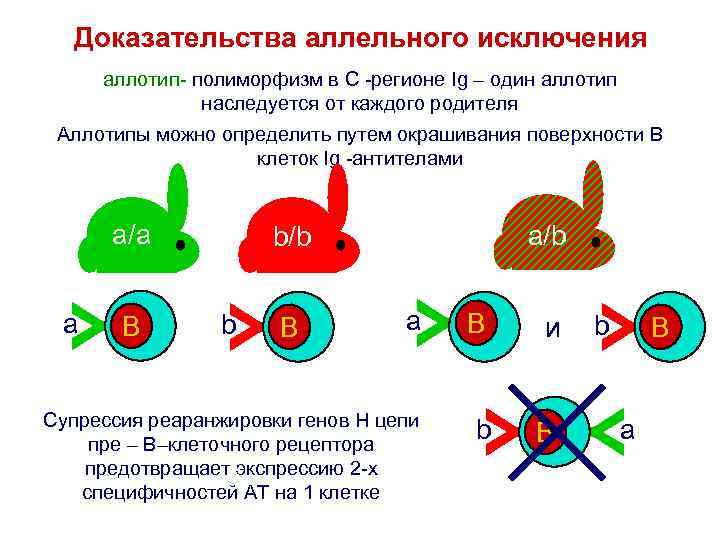 Доказательства аллельного исключения

аллотип- полиморфизм в С -регионе Ig – один аллотип наследуется от каждого родителя

Аллотипы можно определить путем окрашивания поверхности В клеток Ig -антителами

a/a

b/b

a/b

a
B

b
B

a
B

и

b
B

Супрессия реаранжировки генов Н цепи пре – В–клеточного рецептора предотвращает экспрессию 2-х специфичностей АТ на 1 клетке

b
B
a